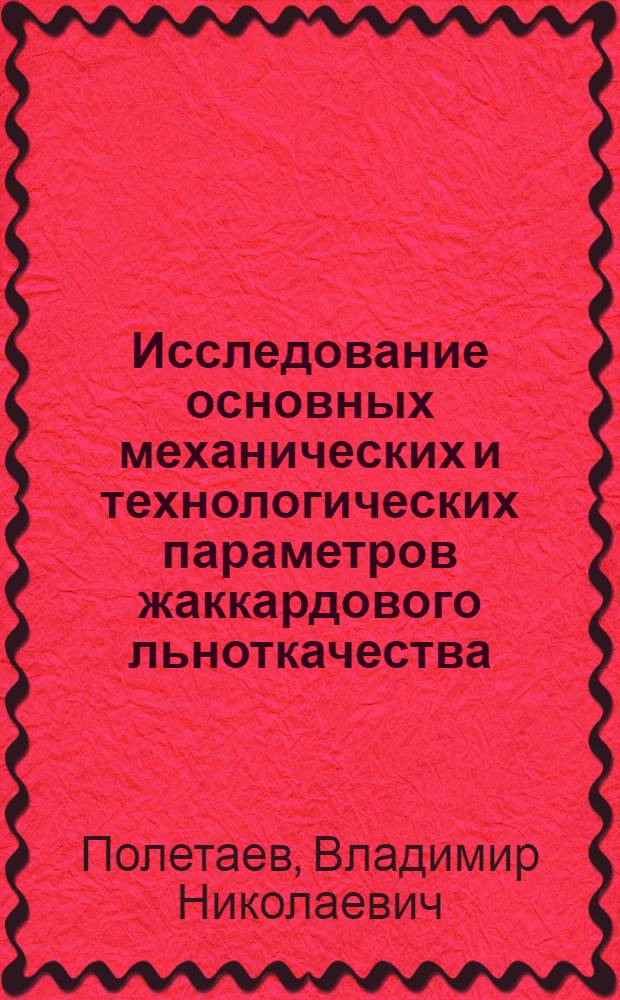 Исследование основных механических и технологических параметров жаккардового льноткачества

Полетаев, Владимир Николаевич